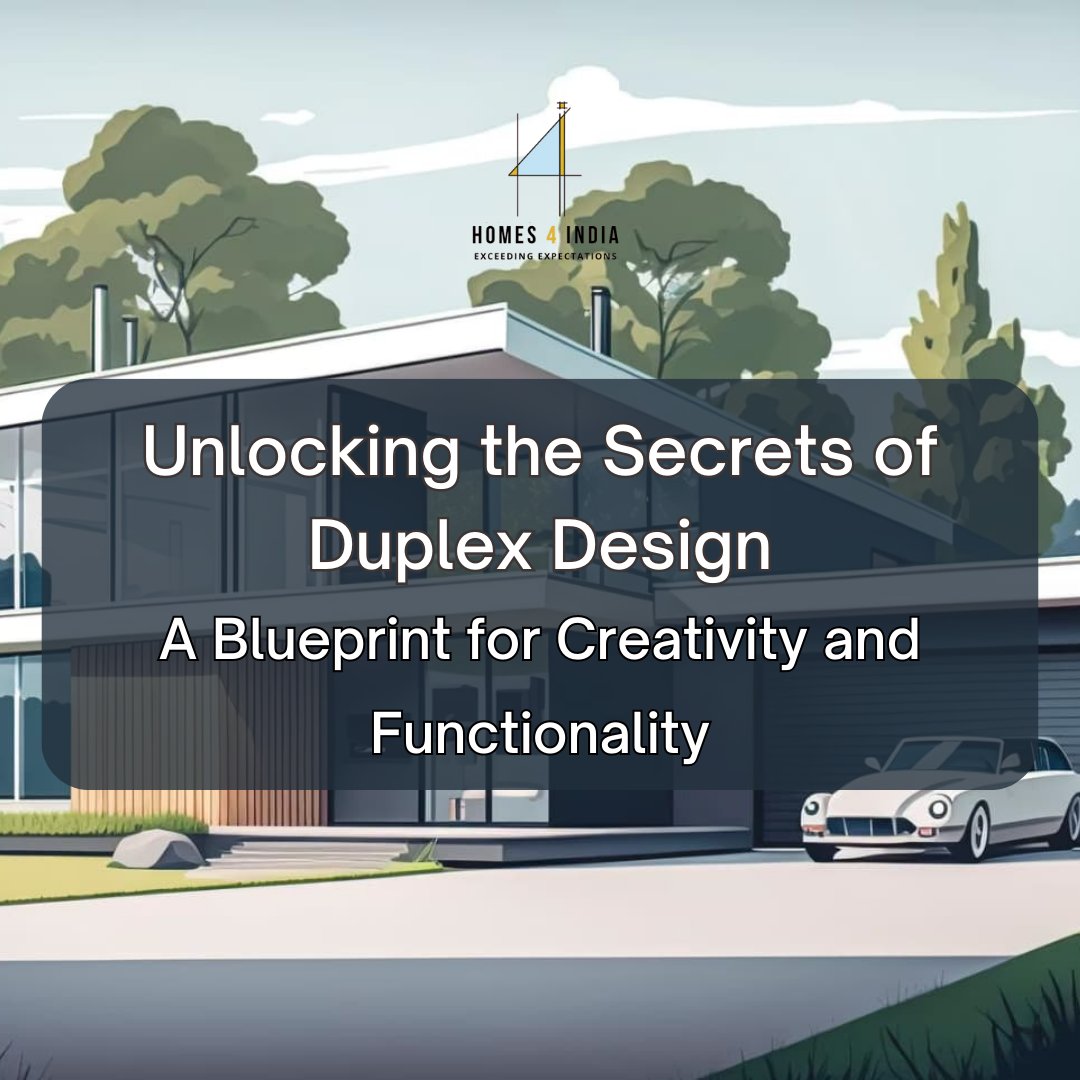 HOMES 4 INDIA
EXCEEDING EXPECTATIONS

Unlocking the Secrets of Duplex Design
A Blueprint for Creativity and Functionality